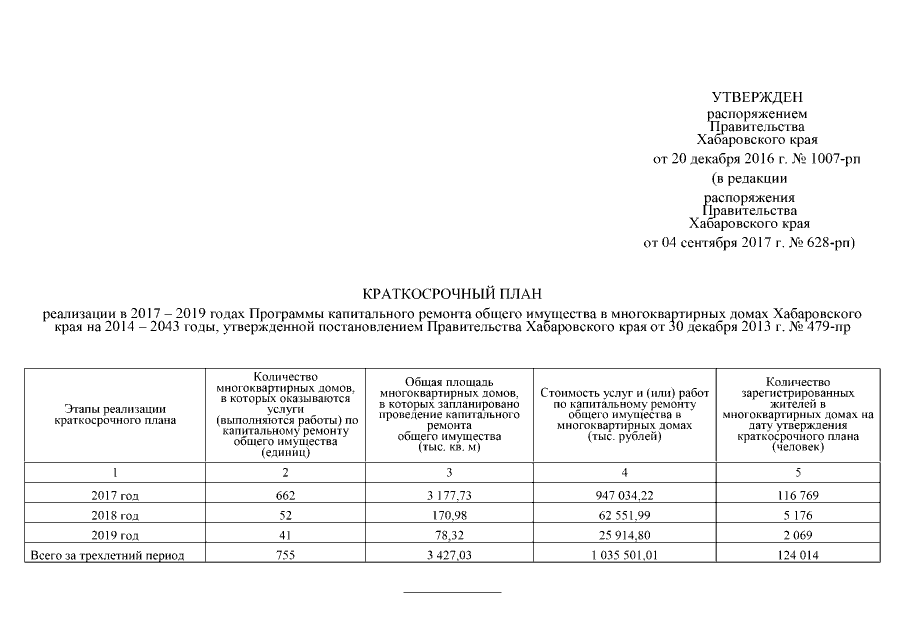 УТВЕРЖДЕН
распоряжением
Правительства
Хабаровского края
от 20 декабря 2016 г. № 1007-рп
(в редакции
распоряжения
Правительства
Хабаровского края
от 04 сентября 2017 г. № 628-рп)

КРАТКОСРОЧНЫЙ ПЛАН
реализации в 2017 – 2019 годах Программы капитального ремонта общего имущества в многоквартирных домах Хабаровского края на 2014 – 2043 годы, утвержденной постановлением Правительства Хабаровского края от 30 декабря 2013 г. № 479-пр

| Этапы реализации краткосрочного плана | Количество многоквартирных домов, в которых оказываются услуги (выполняются работы) по капитальному ремонту общего имущества (единиц) | Общая площадь многоквартирных домов, в которых запланировано проведение капитального ремонта общего имущества (тыс. кв. м) | Стоимость услуг и (или) работ по капитальному ремонту общего имущества в многоквартирных домах (тыс. рублей) | Количество зарегистрированных жителей в многоквартирных домах на дату утверждения краткосрочного плана (человек) |
|---|---|---|---|---|
| 1 | 2 | 3 | 4 | 5 |
| 2017 год | 662 | 3 177,73 | 947 034,22 | 116 769 |
| 2018 год | 52 | 170,98 | 62 551,99 | 5 176 |
| 2019 год | 41 | 78,32 | 25 914,80 | 2 069 |
| Всего за трехлетний период | 755 | 3 427,03 | 1 035 501,01 | 124 014 |